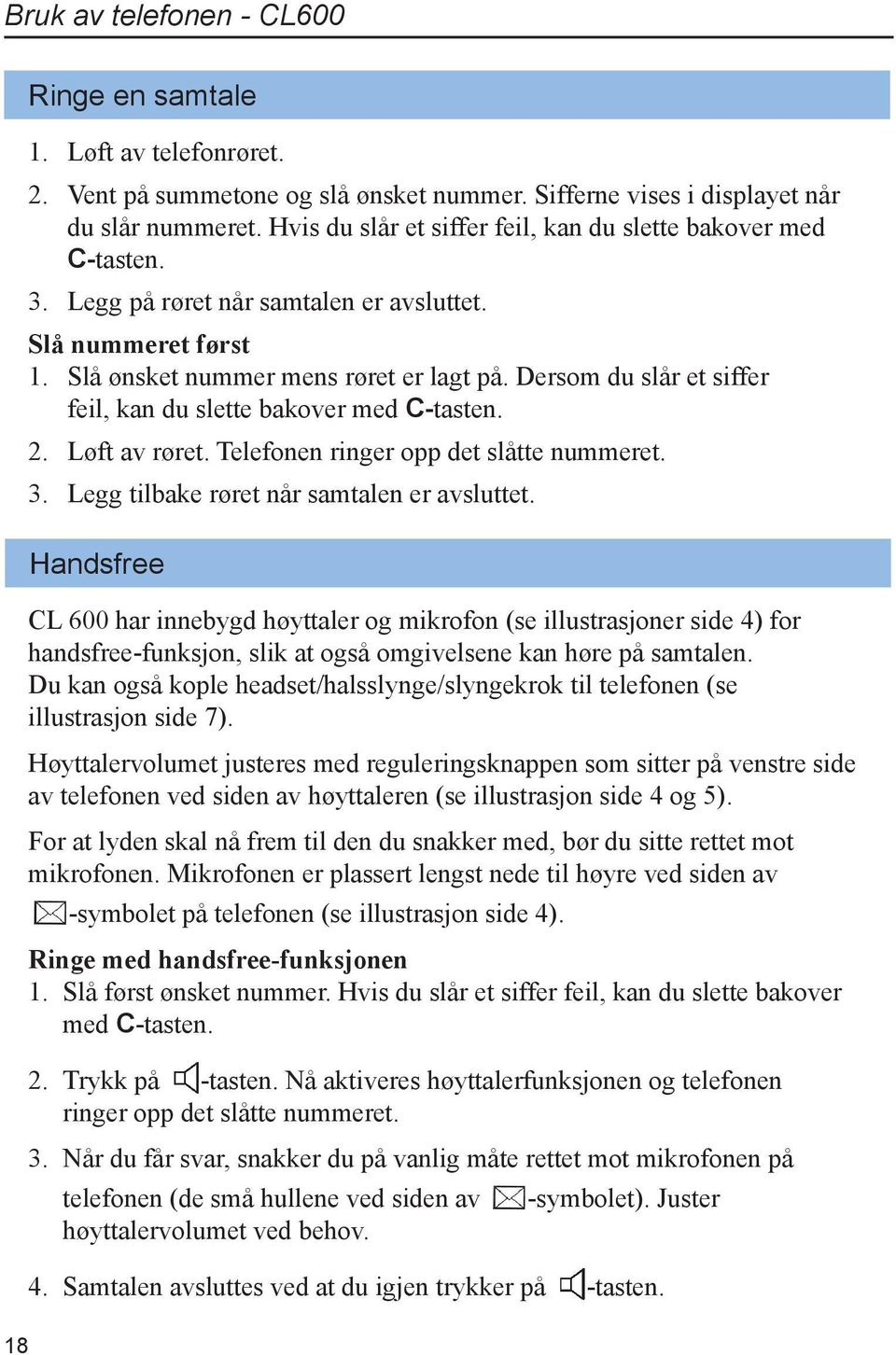 Bruk av telefonen - CL600

Ringe en samtale

1. Løft av telefonrøret.
2. Vent på summetone og slå ønsket nummer. Sifferne vises i displayet når du slår nummeret. Hvis du slår et siffer feil, kan du slette bakover med C-tasten.
3. Legg på røret når samtalen er avsluttet.

Slå nummeret først
1. Slå ønsket nummer mens røret er lagt på. Dersom du slår et siffer feil, kan du slette bakover med C-tasten.
2. Løft av røret. Telefonen ringer opp det slåtte nummeret.
3. Legg tilbake røret når samtalen er avsluttet.

Handsfree

CL 600 har innebygd høyttaler og mikrofon (se illustrasjoner side 4) for handsfree-funksjon, slik at også omgivelsene kan høre på samtalen. Du kan også kople headset/halsslynge/slyngekrok til telefonen (se illustrasjon side 7).

Høyttalervolumet justeres med reguleringsknappen som sitter på venstre side av telefonen ved siden av høyttaleren (se illustrasjon side 4 og 5).

For at lyden skal nå frem til den du snakker med, bør du sitte rettet mot mikrofonen. Mikrofonen er plassert lengst nede til høyre ved siden av -symbolet på telefonen (se illustrasjon side 4).

Ringe med handsfree-funksjonen
1. Slå først ønsket nummer. Hvis du slår et siffer feil, kan du slette bakover med C-tasten.
2. Trykk på -tasten. Nå aktiveres høyttalerfunksjonen og telefonen ringer opp det slåtte nummeret.
3. Når du får svar, snakker du på vanlig måte rettet mot mikrofonen på telefonen (de små hullene ved siden av -symbolet). Juster høyttalervolumet ved behov.
4. Samtalen avsluttes ved at du igjen trykker på -tasten.

18